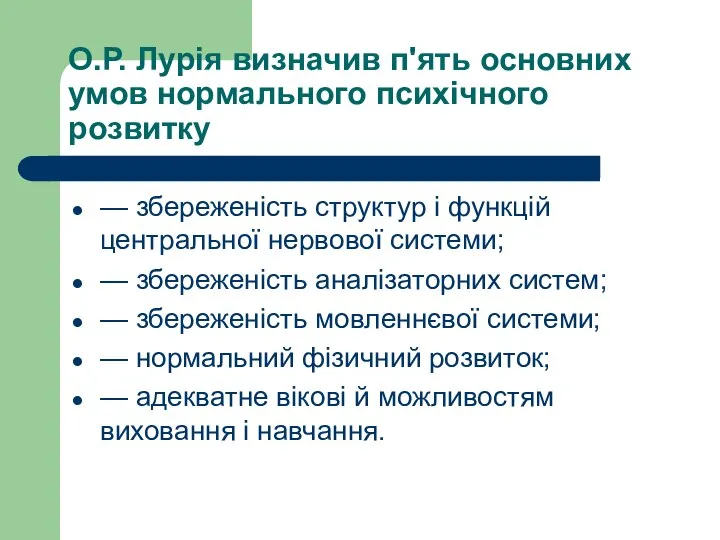 О.Р. Лурія визначив п'ять основних умов нормального психічного розвитку

- — збереженість структур і функцій центральної нервової системи;
- — збереженість аналізаторних систем;
- — збереженість мовленнєвої системи;
- — нормальний фізичний розвиток;
- — адекватне вікові й можливостям виховання і навчання.